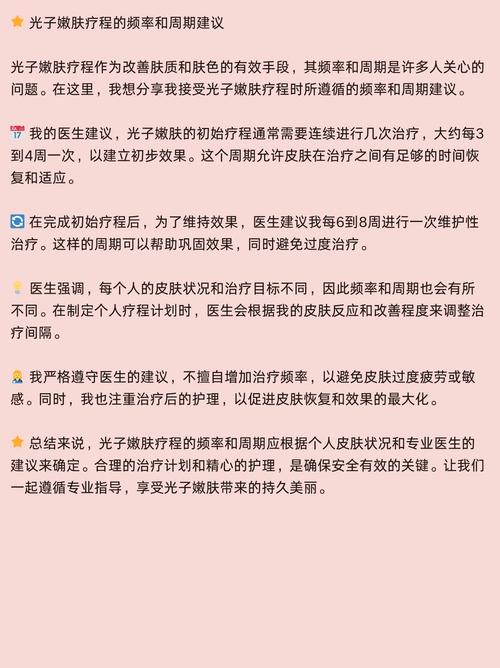 ⭐ 光子嫩肤疗程的频率和周期建议

光子嫩肤疗程作为改善肤质和肤色的有效手段，其频率和周期是许多人关心的问题。在这里，我想分享我接受光子嫩肤疗程时所遵循的频率和周期建议。

📅 我的医生建议，光子嫩肤的初始疗程通常需要连续进行几次治疗，大约每3到4周一次，以建立初步效果。这个周期允许皮肤在治疗之间有足够的时间恢复和适应。

🔄 在完成初始疗程后，为了维持效果，医生建议我每6到8周进行一次维护性治疗。这样的周期可以帮助巩固效果，同时避免过度治疗。

💡 医生强调，每个人的皮肤状况和治疗目标不同，因此频率和周期也会有所不同。在制定个人疗程计划时，医生会根据我的皮肤反应和改善程度来调整治疗间隔。

👨‍⚕️ 我严格遵守医生的建议，不擅自增加治疗频率，以避免皮肤过度疲劳或敏感。同时，我也注重治疗后的护理，以促进皮肤恢复和效果的最大化。

⭐ 总结来说，光子嫩肤疗程的频率和周期应根据个人皮肤状况和专业医生的建议来确定。合理的治疗计划和精心的护理，是确保安全有效的关键。让我们一起遵循专业指导，享受光子嫩肤带来的持久美丽。